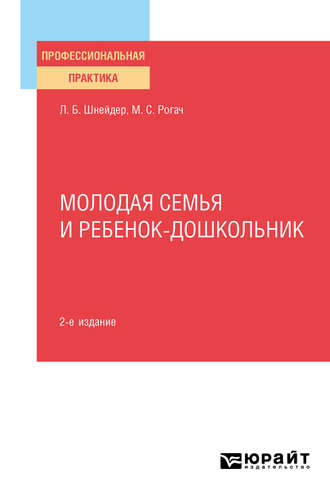 ПРОФЕССИОНАЛЬНАЯ
ПРАКТИКА

Л. Б. Шнейдер, М. С. Рогач

МОЛОДАЯ СЕМЬЯ
И РЕБЕНОК-ДОШКОЛЬНИК

2-е издание

ЮРАЙТ
издательство